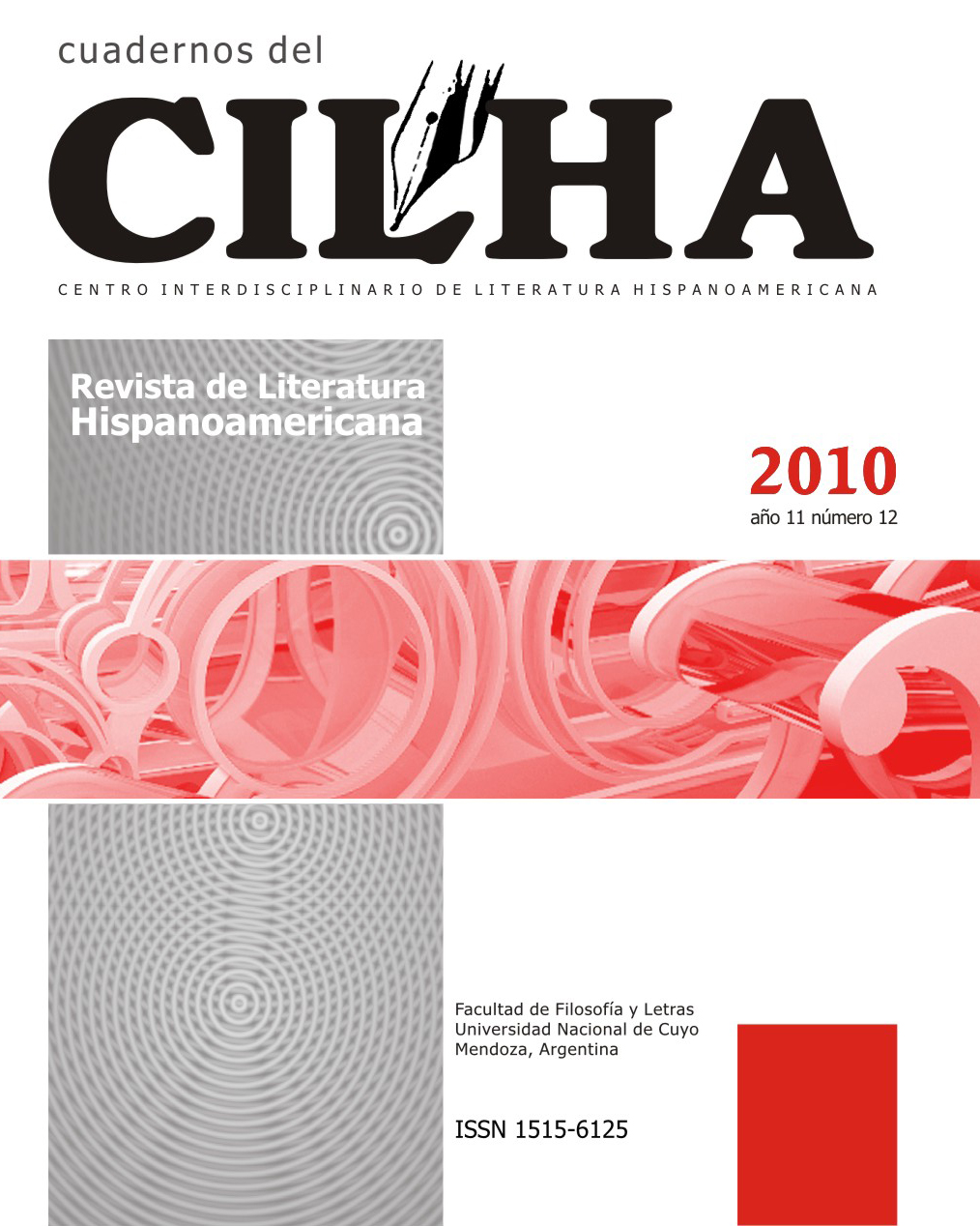 cuadernos del
CILHA
CENTRO INTERDISCIPLINARIO DE LITERATURA HISPANOAMERICANA

Revista de Literatura Hispanoamericana

2010
año 11 número 12

Facultad de Filosofía y Letras
Universidad Nacional de Cuyo
Mendoza, Argentina

ISSN 1515-6125